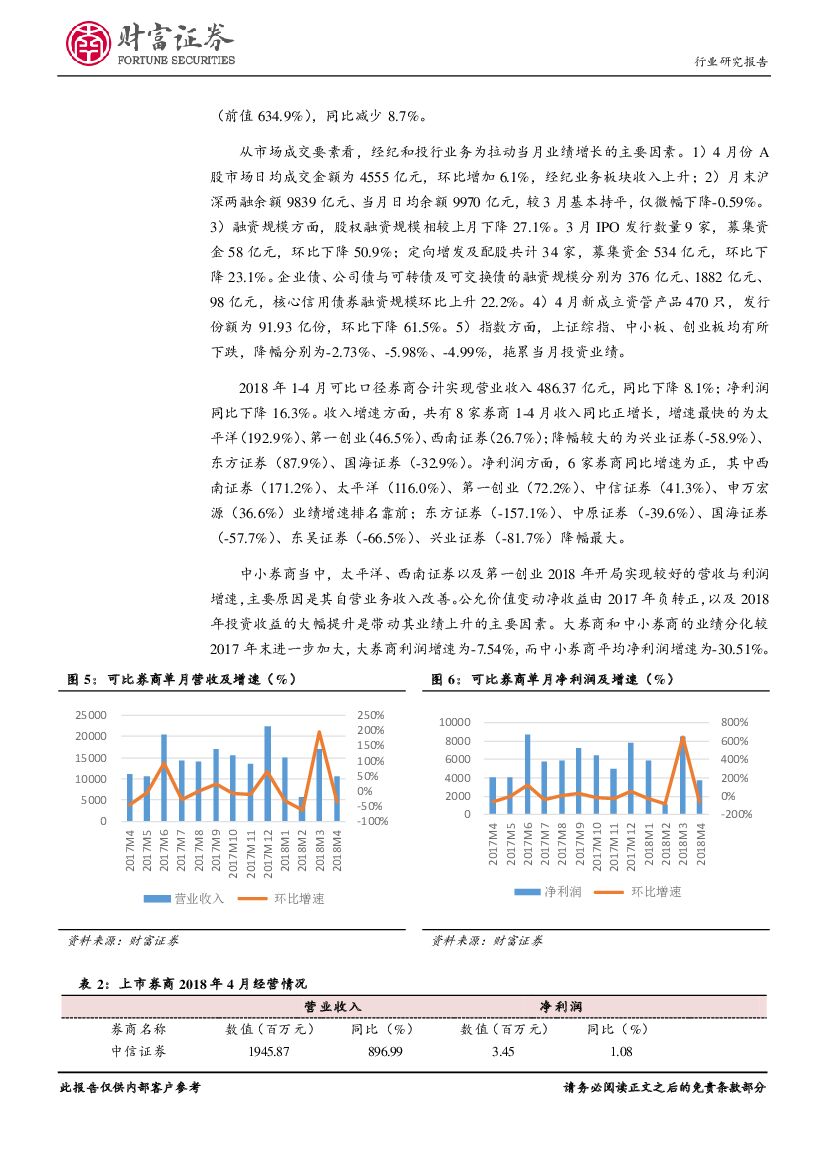 财富证券
FORTUNE SECURITIES

行业研究报告

（前值 634.9%），同比减少 8.7%。

从市场成交要素看，经纪和投行业务为拉动当月业绩增长的主要因素。1）4 月份 A 股市场日均成交金额为 4555 亿元，环比增加 6.1%，经纪业务板块收入上升；2）月末沪深两融余额 9839 亿元、当月日均余额 9970 亿元，较 3 月基本持平，仅微幅下降-0.59%。3）融资规模方面，股权融资规模相较上月下降 27.1%。3 月 IPO 发行数量 9 家，募集资金 58 亿元，环比下降 50.9%；定向增发及配股共计 34 家，募集资金 534 亿元，环比下降 23.1%。企业债、公司债与可转债及可交换债的融资规模分别为 376 亿元、1882 亿元、98 亿元，核心信用债券融资规模环比上升 22.2%。4）4 月新成立资管产品 470 只，发行份额为 91.93 亿份，环比下降 61.5%。5）指数方面，上证综指、中小板、创业板均有所下跌，降幅分别为-2.73%、-5.98%、-4.99%，拖累当月投资业绩。

2018 年 1-4 月可比口径券商合计实现营业收入 486.37 亿元，同比下降 8.1%；净利润同比下降 16.3%。收入增速方面，共有 8 家券商 1-4 月收入同比正增长，增速最快的为太平洋（192.9%）、第一创业（46.5%）、西南证券（26.7%）；降幅较大的为兴业证券（-58.9%）、东方证券（87.9%）、国海证券（-32.9%）。净利润方面，6 家券商同比增速为正，其中西南证券（171.2%）、太平洋（116.0%）、第一创业（72.2%）、中信证券（41.3%）、申万宏源（36.6%）业绩增速排名靠前；东方证券（-157.1%）、中原证券（-39.6%）、国海证券（-57.7%）、东吴证券（-66.5%）、兴业证券（-81.7%）降幅最大。

中小券商当中，太平洋、西南证券以及第一创业 2018 年开局实现较好的营收与利润增速，主要原因是其自营业务收入改善。公允价值变动净收益由 2017 年负转正，以及 2018 年投资收益的大幅提升是带动其业绩上升的主要因素。大券商和中小券商的业绩分化较 2017 年末进一步加大，大券商利润增速为-7.54%，而中小券商平均净利润增速为-30.51%。

图 5：可比券商单月营收及增速（%）

25000
20000
15000
10000
5000
0
250%
200%
150%
100%
50%
0%
-50%
-100%
2017M4
2017M5
2017M6
2017M7
2017M8
2017M9
2017M10
2017M11
2017M12
2018M1
2018M2
2018M3
2018M4
营业收入
环比增速

资料来源：财富证券

图 6：可比券商单月净利润及增速（%）

10000
8000
6000
4000
2000
0
800%
600%
400%
200%
0%
-200%
2017M4
2017M5
2017M6
2017M7
2017M8
2017M9
2017M10
2017M11
2017M12
2018M1
2018M2
2018M3
2018M4
净利润
环比增速

资料来源：财富证券

表 2：上市券商 2018 年 4 月经营情况

| | 营业收入 | | 净利润 | |
|---|---|---|---|---|
| 券商名称 | 数值（百万元） | 同比（%） | 数值（百万元） | 同比（%） |
| 中信证券 | 1945.87 | 896.99 | 3.45 | 1.08 |

此报告仅供内部客户参考

请务必阅读正文之后的免责条款部分